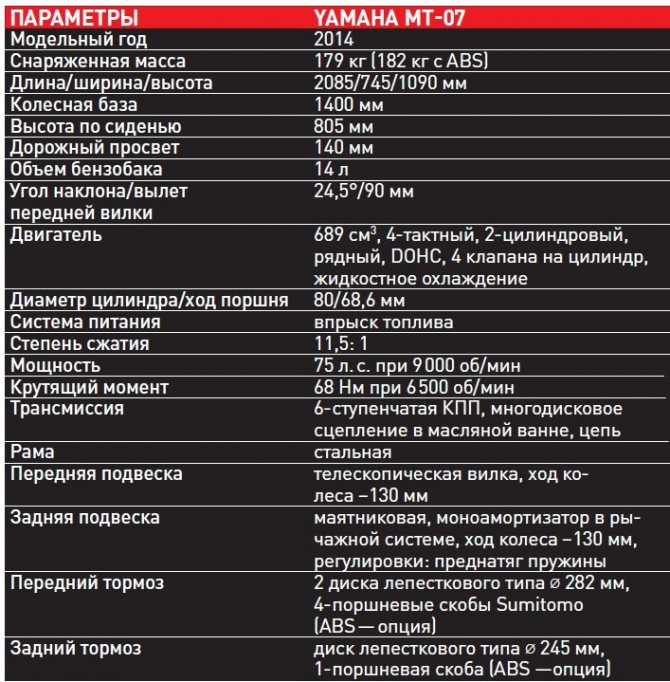 | ПАРАМЕТРЫ | YAMAHA MT-07 |
|---|---|
| Модельный год | 2014 |
| Снаряженная масса | 179 кг (182 кг с ABS) |
| Длина/ширина/высота | 2085/745/1090 мм |
| Колесная база | 1400 мм |
| Высота по сиденью | 805 мм |
| Дорожный просвет | 140 мм |
| Объем бензобака | 14 л |
| Угол наклона/вылет передней вилки | 24,5°/90 мм |
| Двигатель | 689 см$^3$, 4-тактный, 2-цилиндровый, рядный, DOHC, 4 клапана на цилиндр, жидкостное охлаждение |
| Диаметр цилиндра/ход поршня | 80/68,6 мм |
| Система питания | впрыск топлива |
| Степень сжатия | 11,5: 1 |
| Мощность | 75 л. с. при 9 000 об/мин |
| Крутящий момент | 68 Нм при 6 500 об/мин |
| Трансмиссия | 6-ступенчатая КПП, многодисковое сцепление в масляной ванне, цепь |
| Рама | стальная |
| Передняя подвеска | телескопическая вилка, ход колеса –130 мм |
| Задняя подвеска | маятниковая, моноамортизатор в рычажной системе, ход колеса –130 мм, регулировки: преднатяг пружины |
| Передний тормоз | 2 диска лепесткового типа ⌀ 282 мм, 4-поршневые скобы Sumitomo (ABS — опция) |
| Задний тормоз | диск лепесткового типа ⌀ 245 мм, 1-поршневая скоба (ABS —опция) |